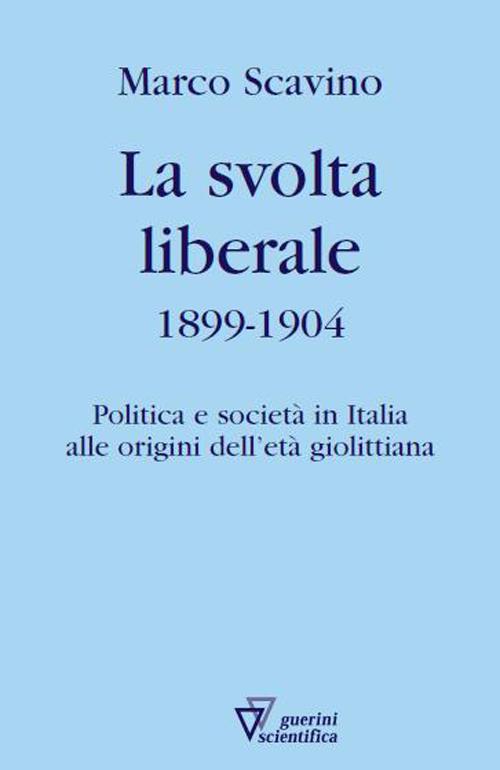 Marco Scavino

La svolta liberale

1899-1904

Politica e società in Italia alle origini dell'età giolittiana

guerini scientifica